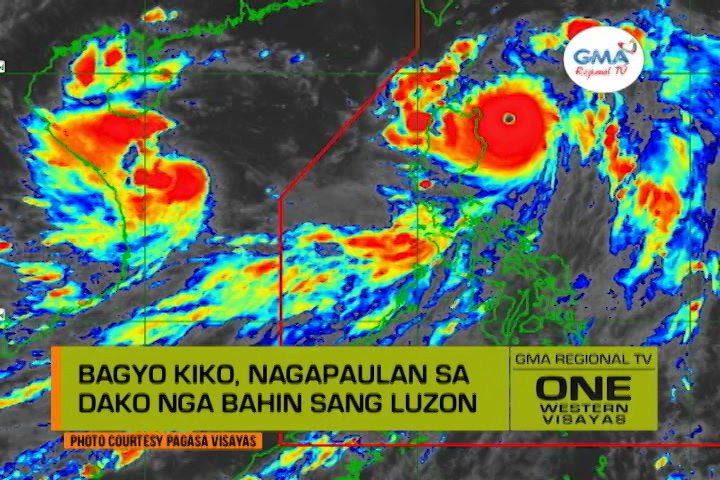 GMA
Regional TV

BAGYO KIKO, NAGAPAULAN SA DAKO NGA BAHIN SANG LUZON

GMA REGIONAL TV
ONE
WESTERN
VISAYAS

PHOTO COURTESY PAGASA VISAYAS